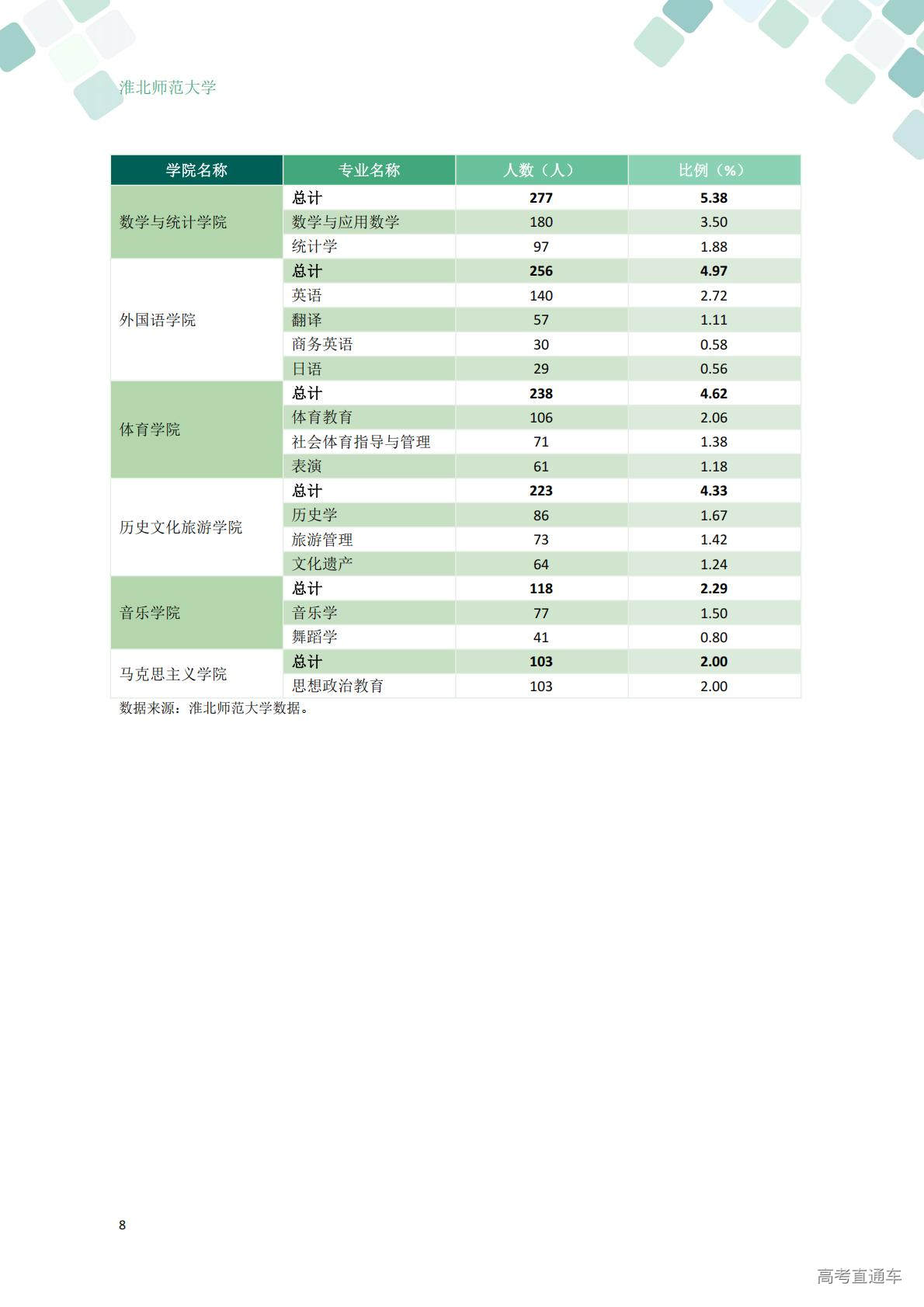 淮北师范大学

| 学院名称 | 专业名称 | 人数（人） | 比例（%） |
|---|---|---|---|
| 数学与统计学院 | 总计 | 277 | 5.38 |
|  | 数学与应用数学 | 180 | 3.50 |
|  | 统计学 | 97 | 1.88 |
| 外国语学院 | 总计 | 256 | 4.97 |
|  | 英语 | 140 | 2.72 |
|  | 翻译 | 57 | 1.11 |
|  | 商务英语 | 30 | 0.58 |
|  | 日语 | 29 | 0.56 |
| 体育学院 | 总计 | 238 | 4.62 |
|  | 体育教育 | 106 | 2.06 |
|  | 社会体育指导与管理 | 71 | 1.38 |
|  | 表演 | 61 | 1.18 |
| 历史文化旅游学院 | 总计 | 223 | 4.33 |
|  | 历史学 | 86 | 1.67 |
|  | 旅游管理 | 73 | 1.42 |
|  | 文化遗产 | 64 | 1.24 |
| 音乐学院 | 总计 | 118 | 2.29 |
|  | 音乐学 | 77 | 1.50 |
|  | 舞蹈学 | 41 | 0.80 |
| 马克思主义学院 | 总计 | 103 | 2.00 |
|  | 思想政治教育 | 103 | 2.00 |

数据来源：淮北师范大学数据。

8

高考直通车